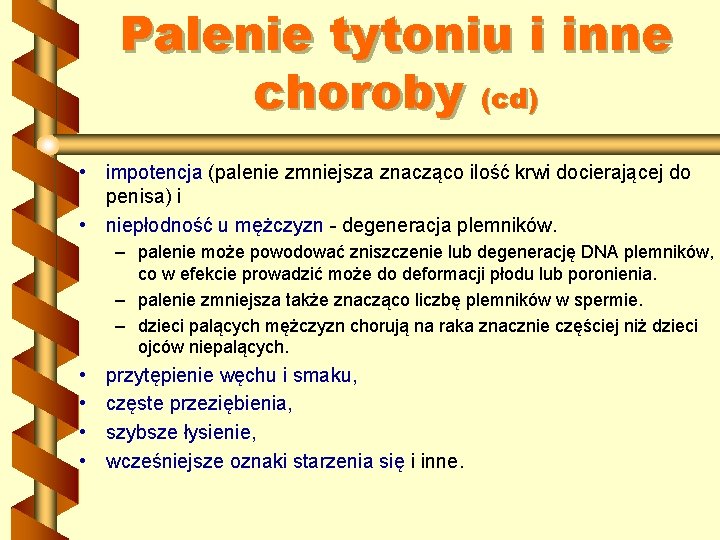 Palenie tytoniu i inne choroby (cd)

• impotencja (palenie zmniejsza znacząco ilość krwi docierającej do penisa) i
• niepłodność u mężczyzn - degeneracja plemników.
– palenie może powodować zniszczenie lub degenerację DNA plemników, co w efekcie prowadzić może do deformacji płodu lub poronienia.
– palenie zmniejsza także znacząco liczbę plemników w spermie.
– dzieci palących mężczyzn chorują na raka znacznie częściej niż dzieci ojców niepalących.
• przytępienie węchu i smaku,
• częste przeziębienia,
• szybsze łysienie,
• wcześniejsze oznaki starzenia się i inne.